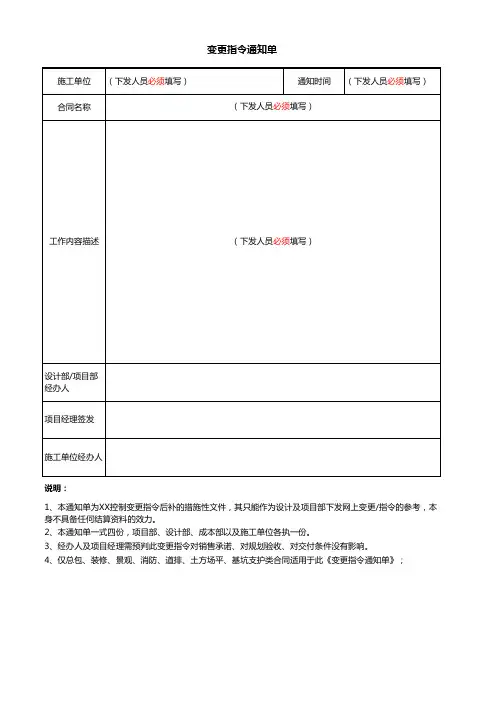 变更指令通知单

| 施工单位 | （下发人员必须填写） | 通知时间 | （下发人员必须填写） |
|---|---|---|---|
| 合同名称 | （下发人员必须填写） | | |
| 工作内容描述 | （下发人员必须填写） | | |
| 设计部/项目部经办人 | | | |
| 项目经理签发 | | | |
| 施工单位经办人 | | | |

说明：

1、本通知单为XX控制变更指令后补的措施性文件，其只能作为设计及项目部下发网上变更/指令的参考，本身不具备任何结算资料的效力。
2、本通知单一式四份，项目部、设计部、成本部以及施工单位各执一份。
3、经办人及项目经理需预判此变更指令对销售承诺、对规划验收、对交付条件没有影响。
4、仅总包、装修、景观、消防、道排、土方场平、基坑支护类合同适用于此《变更指令通知单》；